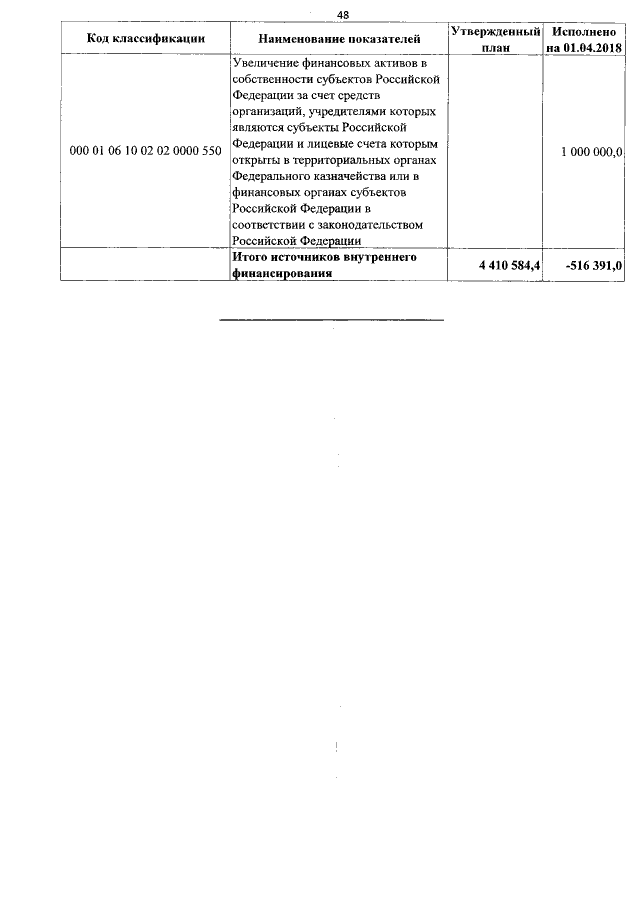 48

| Код классификации | Наименование показателей | Утвержденный план | Исполнено на 01.04.2018 |
|---|---|---|---|
| 000 01 06 10 02 02 0000 550 | Увеличение финансовых активов в собственности субъектов Российской Федерации за счет средств организаций, учредителями которых являются субъекты Российской Федерации и лицевые счета которым открыты в территориальных органах Федерального казначейства или в финансовых органах субъектов Российской Федерации в соответствии с законодательством Российской Федерации | | 1 000 000,0 |
| | Итого источников внутреннего финансирования | 4 410 584,4 | -516 391,0 |